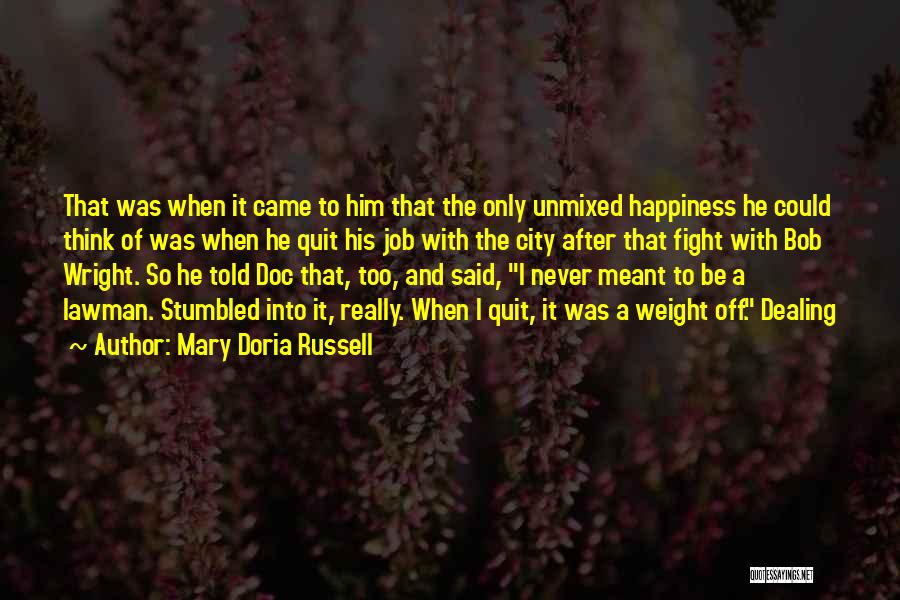 That was when it came to him that the only unmixed happiness he could think of was when he quit his job with the city after that fight with Bob Wright. So he told Doc that, too, and said, "I never meant to be a lawman. Stumbled into it, really. When I quit, it was a weight off." Dealing

~ Author: Mary Doria Russell

QUOTESSAYINGS.NET